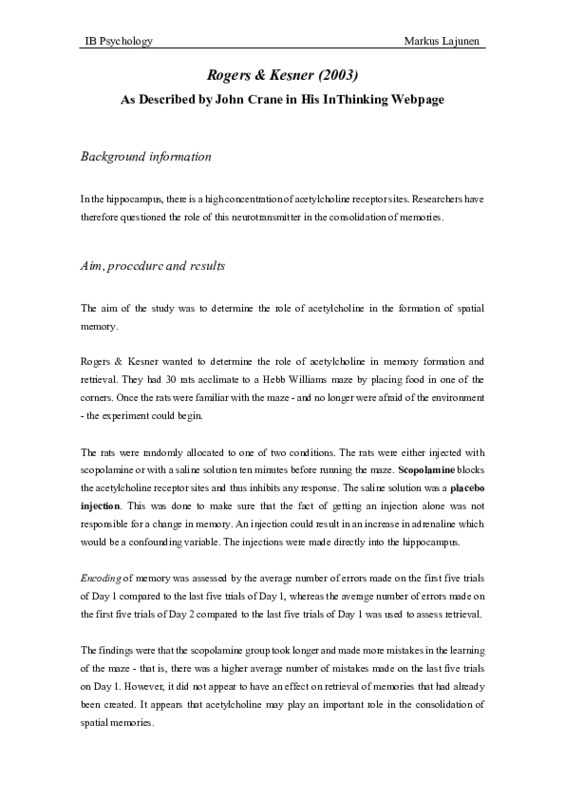 IB Psychology Markus Lajunen

Rogers & Kesner (2003)

As Described by John Crane in His InThinking Webpage

Background information

In the hippocampus, there is a high concentration of acetylcholine receptor sites. Researchers have therefore questioned the role of this neurotransmitter in the consolidation of memories.

Aim, procedure and results

The aim of the study was to determine the role of acetylcholine in the formation of spatial memory.

Rogers & Kesner wanted to determine the role of acetylcholine in memory formation and retrieval. They had 30 rats acclimate to a Hebb Williams maze by placing food in one of the corners. Once the rats were familiar with the maze - and no longer were afraid of the environment - the experiment could begin.

The rats were randomly allocated to one of two conditions. The rats were either injected with scopolamine or with a saline solution ten minutes before running the maze. Scopolamine blocks the acetylcholine receptor sites and thus inhibits any response. The saline solution was a placebo injection. This was done to make sure that the fact of getting an injection alone was not responsible for a change in memory. An injection could result in an increase in adrenaline which would be a confounding variable. The injections were made directly into the hippocampus.

Encoding of memory was assessed by the average number of errors made on the first five trials of Day 1 compared to the last five trials of Day 1, whereas the average number of errors made on the first five trials of Day 2 compared to the last five trials of Day 1 was used to assess retrieval.

The findings were that the scopolamine group took longer and made more mistakes in the learning of the maze - that is, there was a higher average number of mistakes made on the last five trials on Day 1. However, it did not appear to have an effect on retrieval of memories that had already been created. It appears that acetylcholine may play an important role in the consolidation of spatial memories.